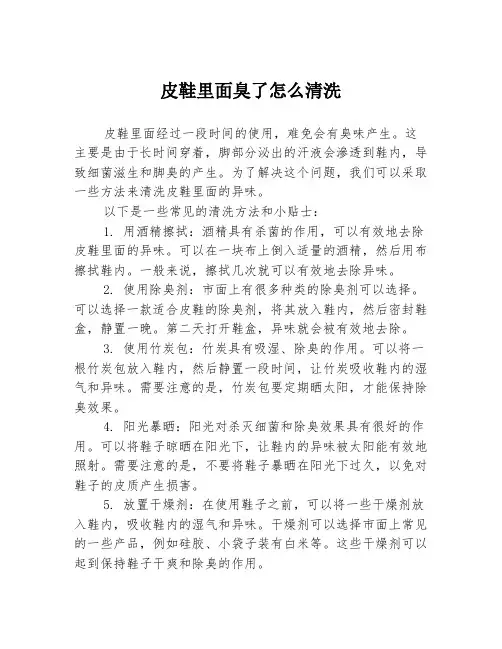 皮鞋里面臭了怎么清洗

皮鞋里面经过一段时间的使用，难免会有臭味产生。这主要是由于长时间穿着，脚部分泌出的汗液会渗透到鞋内，导致细菌滋生和脚臭的产生。为了解决这个问题，我们可以采取一些方法来清洗皮鞋里面的异味。

以下是一些常见的清洗方法和小贴士：

1. 用酒精擦拭：酒精具有杀菌的作用，可以有效地去除皮鞋里面的异味。可以在一块布上倒入适量的酒精，然后用布擦拭鞋内。一般来说，擦拭几次就可以有效地去除异味。

2. 使用除臭剂：市面上有很多种类的除臭剂可以选择。可以选择一款适合皮鞋的除臭剂，将其放入鞋内，然后密封鞋盒，静置一晚。第二天打开鞋盒，异味就会被有效地去除。

3. 使用竹炭包：竹炭具有吸湿、除臭的作用。可以将一根竹炭包放入鞋内，然后静置一段时间，让竹炭吸收鞋内的湿气和异味。需要注意的是，竹炭包要定期晒太阳，才能保持除臭效果。

4. 阳光暴晒：阳光对杀灭细菌和除臭效果具有很好的作用。可以将鞋子晾晒在阳光下，让鞋内的异味被太阳能有效地照射。需要注意的是，不要将鞋子暴晒在阳光下过久，以免对鞋子的皮质产生损害。

5. 放置干燥剂：在使用鞋子之前，可以将一些干燥剂放入鞋内，吸收鞋内的湿气和异味。干燥剂可以选择市面上常见的一些产品，例如硅胶、小袋子装有白米等。这些干燥剂可以起到保持鞋子干爽和除臭的作用。